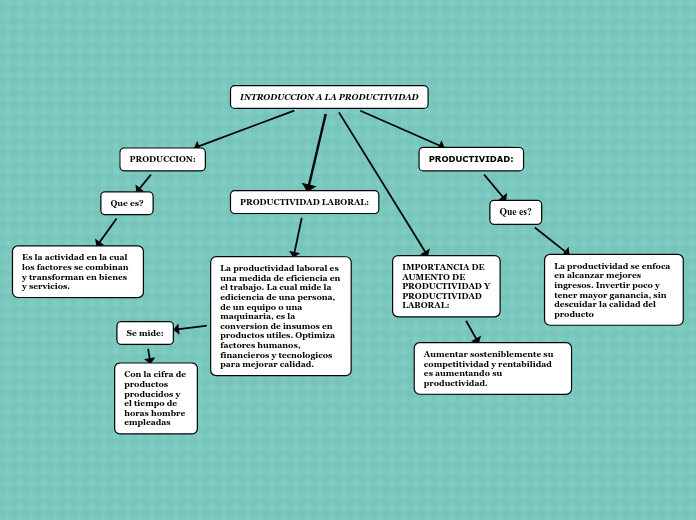 INTRODUCCION A LA PRODUCTIVIDAD

PRODUCCION:

Que es?

Es la actividad en la cual los factores se combinan y transforman en bienes y servicios.

PRODUCTIVIDAD LABORAL:

La productividad laboral es una medida de eficiencia en el trabajo. La cual mide la ediciencia de una persona, de un equipo o una maquinaria, es la conversion de insumos en productos utiles. Optimiza factores humanos, financieros y tecnologicos para mejorar calidad.

Se mide:

Con la cifra de productos producidos y el tiempo de horas hombre empleadas

IMPORTANCIA DE AUMENTO DE PRODUCTIVIDAD Y PRODUCTIVIDAD LABORAL:

Aumentar sosteniblemente su competitividad y rentabilidad es aumentando su productividad.

PRODUCTIVIDAD:

Que es?

La productividad se enfoca en alcanzar mejores ingresos. Invertir poco y tener mayor ganancia, sin descuidar la calidad del producto